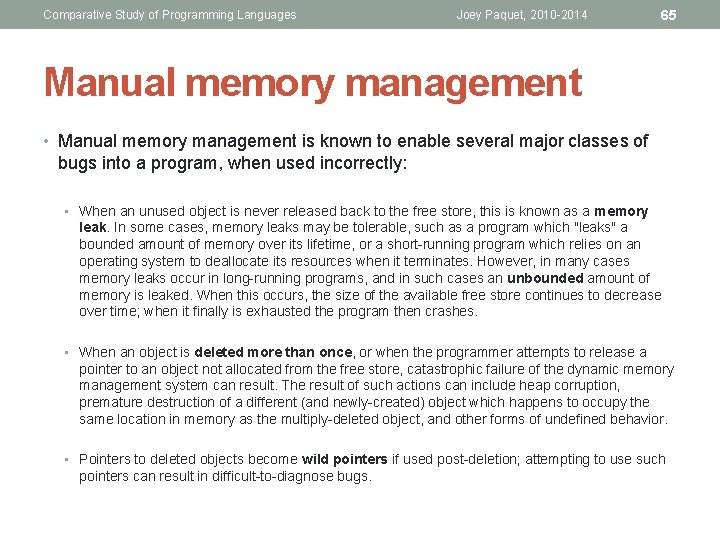 Comparative Study of Programming Languages Joey Paquet, 2010-2014 65

Manual memory management

• Manual memory management is known to enable several major classes of bugs into a program, when used incorrectly:

• When an unused object is never released back to the free store, this is known as a memory leak. In some cases, memory leaks may be tolerable, such as a program which "leaks" a bounded amount of memory over its lifetime, or a short-running program which relies on an operating system to deallocate its resources when it terminates. However, in many cases memory leaks occur in long-running programs, and in such cases an unbounded amount of memory is leaked. When this occurs, the size of the available free store continues to decrease over time; when it finally is exhausted the program then crashes.

• When an object is deleted more than once, or when the programmer attempts to release a pointer to an object not allocated from the free store, catastrophic failure of the dynamic memory management system can result. The result of such actions can include heap corruption, premature destruction of a different (and newly-created) object which happens to occupy the same location in memory as the multiply-deleted object, and other forms of undefined behavior.

• Pointers to deleted objects become wild pointers if used post-deletion; attempting to use such pointers can result in difficult-to-diagnose bugs.